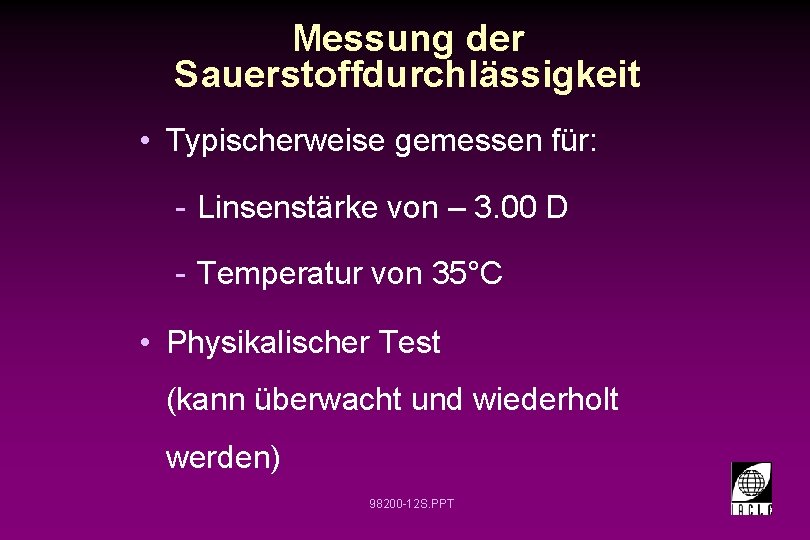 Messung der Sauerstoffdurchlässigkeit

• Typischerweise gemessen für:

- Linsenstärke von – 3.00 D

- Temperatur von 35°C

• Physikalischer Test (kann überwacht und wiederholt werden)

98200-12S.PPT

IACLE